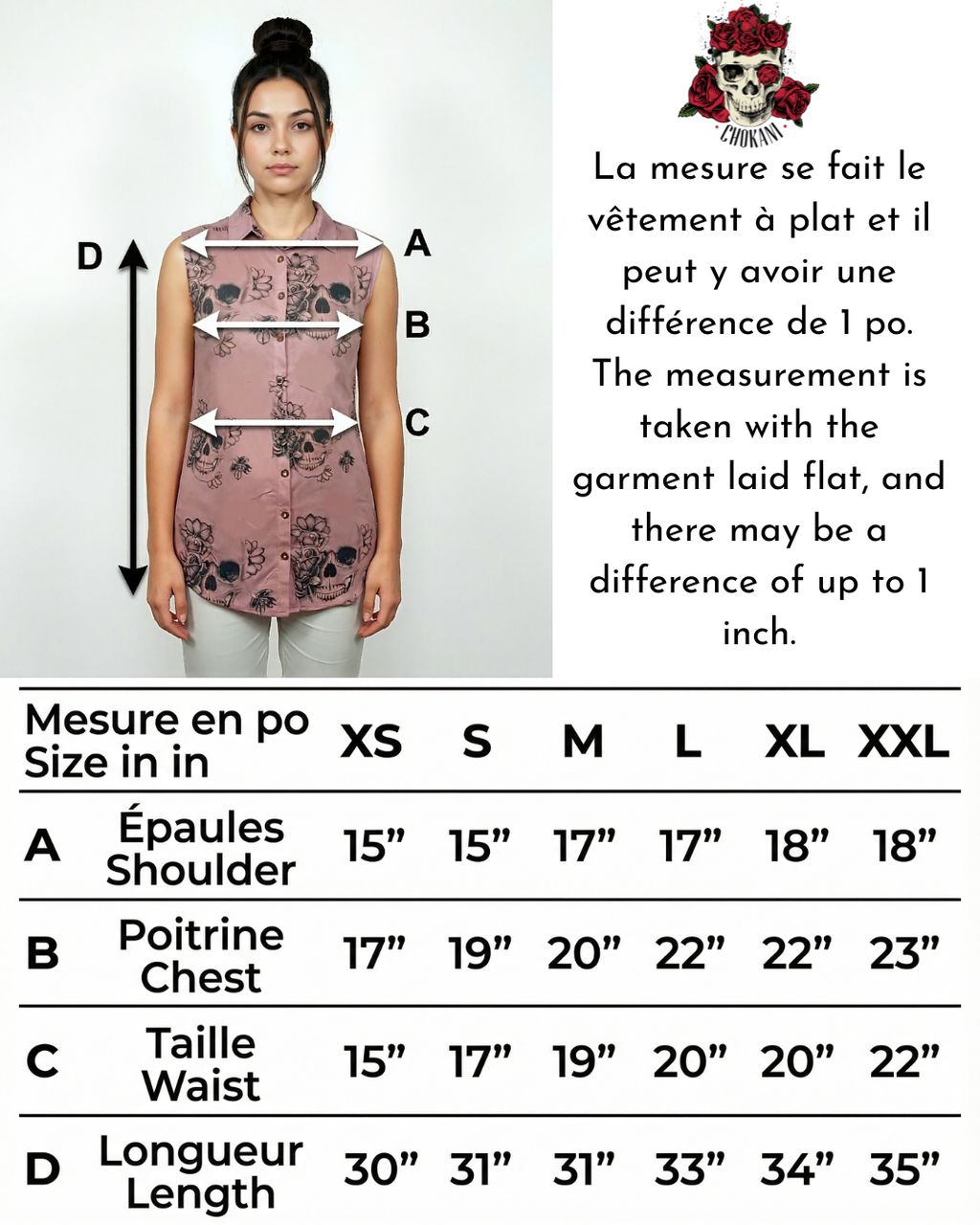 D

A

B

C

CHOKANI

La mesure se fait le vêtement à plat et il peut y avoir une différence de 1 po. The measurement is taken with the garment laid flat, and there may be a difference of up to 1 inch.

| Mesure en po Size in in | | XS | S | M | L | XL | XXL |
|---|---|---|---|---|---|---|---|
| A | Épaules Shoulder | 15” | 15” | 17” | 17” | 18” | 18” |
| B | Poitrine Chest | 17” | 19” | 20” | 22” | 22” | 23” |
| C | Taille Waist | 15” | 17” | 19” | 20” | 20” | 22” |
| D | Longueur Length | 30” | 31” | 31” | 33” | 34” | 35” |